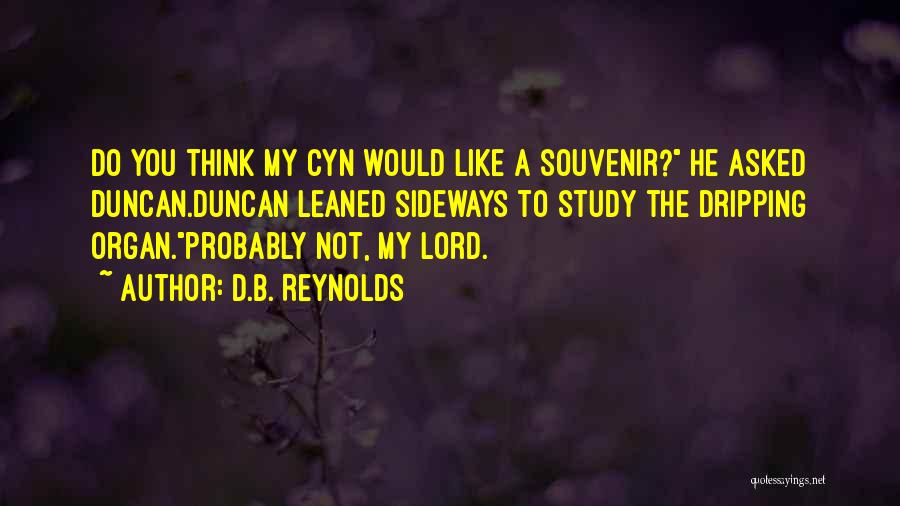 DO YOU THINK MY CYN WOULD LIKE A SOUVENIR?" HE ASKED DUNCAN.DUNCAN LEANED SIDEWAYS TO STUDY THE DRIPPING ORGAN."PROBABLY NOT, MY LORD.

~ AUTHOR: D.B. REYNOLDS

quotessayings.net